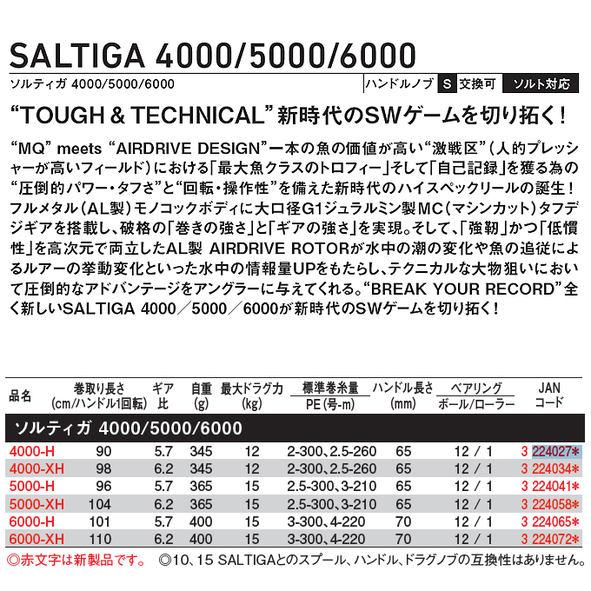 SALTIGA 4000/5000/6000

ソルティガ 4000/5000/6000

ハンドルノブ S 交換可 ソルト対応

“TOUGH & TECHNICAL”新時代のSWゲームを切り拓く！

“MQ” meets “AIRDRIVE DESIGN”一本の魚の価値が高い“激戦区”（人的プレッシャーが高いフィールド）における「最大魚クラスのトロフィー」そして「自己記録」を獲る為の“圧倒的パワー・タフさ”と“回転・操作性”を備えた新時代のハイスペックリールの誕生！フルメタル（AL製）モノコックボディに大口径G1ジュラルミン製MC（マシンカット）タフデジギアを搭載し、破格の「巻きの強さ」と「ギアの強さ」を実現。そして、「強靭」かつ「低慣性」を高次元で両立したAL製 AIRDRIVE ROTORが水中の潮の変化や魚の追従によるルアーの挙動変化といった水中の情報量UPをもたらし、テクニカルな大物狙いにおいて圧倒的なアドバンテージをアングラーに与えてくれる。“BREAK YOUR RECORD”全く新しいSALTIGA 4000／5000／6000が新時代のSWゲームを切り拓く！

| 品名 | 巻取り長さ (cm/ハンドル1回転) | ギア比 | 自重 (g) | 最大ドラグ力 (kg) | 標準巻糸量 PE(号-m) | ハンドル長さ (mm) | ベアリング ボール/ローラー | JAN コード |
|---|---|---|---|---|---|---|---|---|
| ソルティガ 4000/5000/6000 | | | | | | | | |
| 4000-H | 90 | 5.7 | 345 | 12 | 2-300、2.5-260 | 65 | 12 / 1 | 3 224027* |
| 4000-XH | 98 | 6.2 | 345 | 12 | 2-300、2.5-260 | 65 | 12 / 1 | 3 224034* |
| 5000-H | 96 | 5.7 | 365 | 15 | 2.5-300、3-210 | 65 | 12 / 1 | 3 224041* |
| 5000-XH | 104 | 6.2 | 365 | 15 | 2.5-300、3-210 | 65 | 12 / 1 | 3 224058* |
| 6000-H | 101 | 5.7 | 400 | 15 | 3-300、4-220 | 70 | 12 / 1 | 3 224065* |
| 6000-XH | 110 | 6.2 | 400 | 15 | 3-300、4-220 | 70 | 12 / 1 | 3 224072* |

◎赤文字は新製品です。 ◎10、15 SALTIGAとのスプール、ハンドル、ドラグノブの互換性はありません。